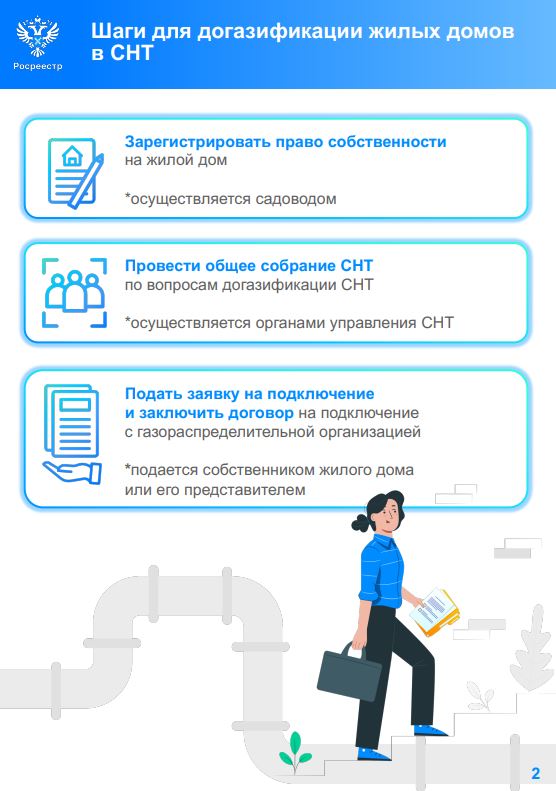 Росреестр

Шаги для догазификации жилых домов в СНТ

Зарегистрировать право собственности на жилой дом

*осуществляется садоводом

Провести общее собрание СНТ по вопросам догазификации СНТ

*осуществляется органами управления СНТ

Подать заявку на подключение и заключить договор на подключение с газораспределительной организацией

*подается собственником жилого дома или его представителем

2